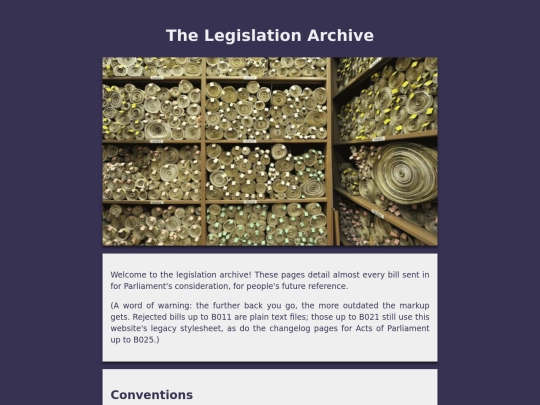 The Legislation Archive

Welcome to the legislation archive! These pages detail almost every bill sent in for Parliament's consideration, for people's future reference.

(A word of warning: the further back you go, the more outdated the markup gets. Rejected bills up to B011 are plain text files; those up to B021 still use this website's legacy stylesheet, as do the changelog pages for Acts of Parliament up to B025.)

Conventions